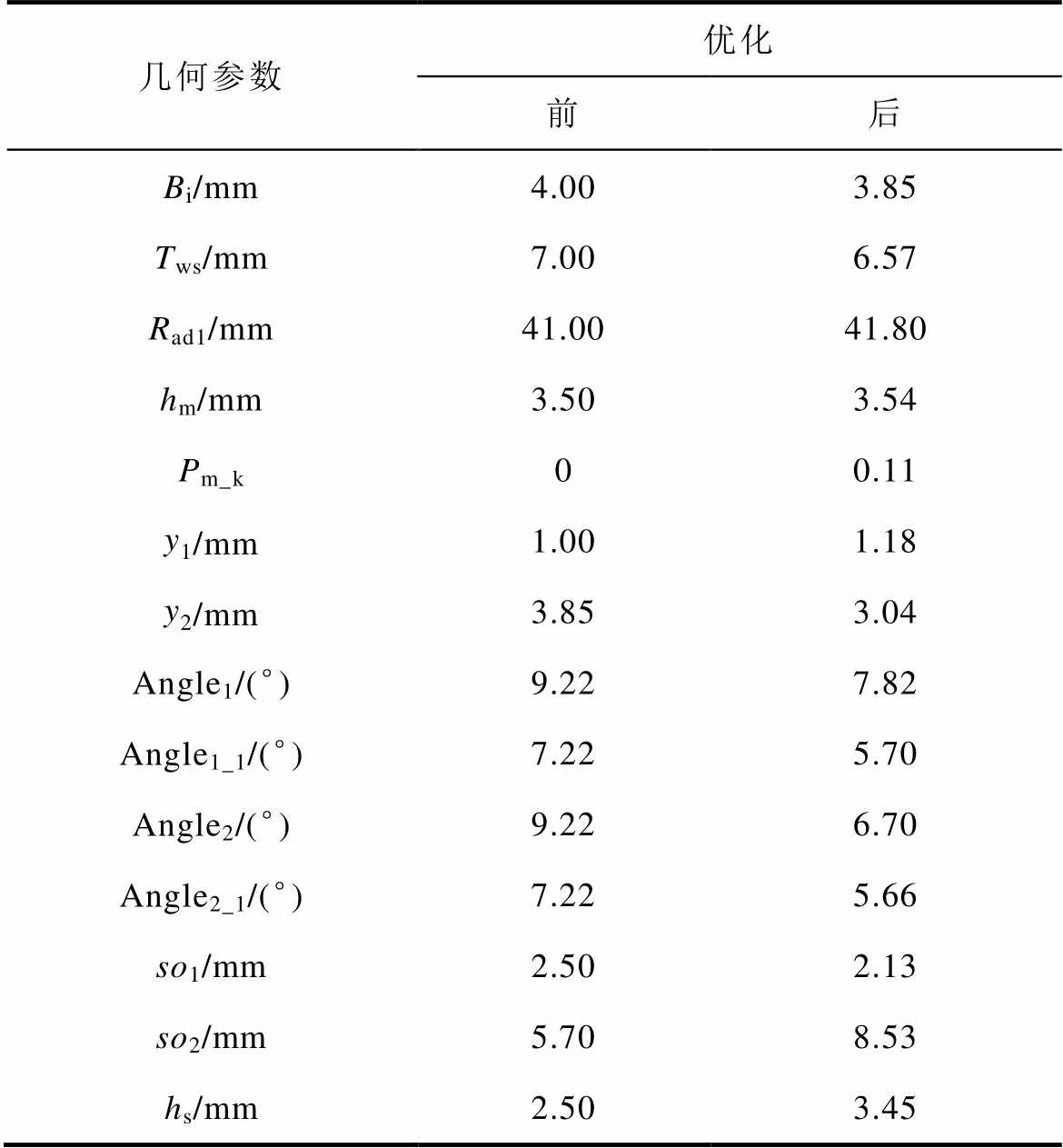 | 几何参数 | 优化 前 | 优化 后 |
|---|---|---|
| $B_i$/mm | 4.00 | 3.85 |
| $T_{ws}$/mm | 7.00 | 6.57 |
| $R_{ad1}$/mm | 41.00 | 41.80 |
| $h_m$/mm | 3.50 | 3.54 |
| $P_{m\_k}$ | 0 | 0.11 |
| $y_1$/mm | 1.00 | 1.18 |
| $y_2$/mm | 3.85 | 3.04 |
| Angle$_1$/(°) | 9.22 | 7.82 |
| Angle$_{1\_1}$/(°) | 7.22 | 5.70 |
| Angle$_2$/(°) | 9.22 | 6.70 |
| Angle$_{2\_1}$/(°) | 7.22 | 5.66 |
| $so_1$/mm | 2.50 | 2.13 |
| $so_2$/mm | 5.70 | 8.53 |
| $h_s$/mm | 2.50 | 3.45 |